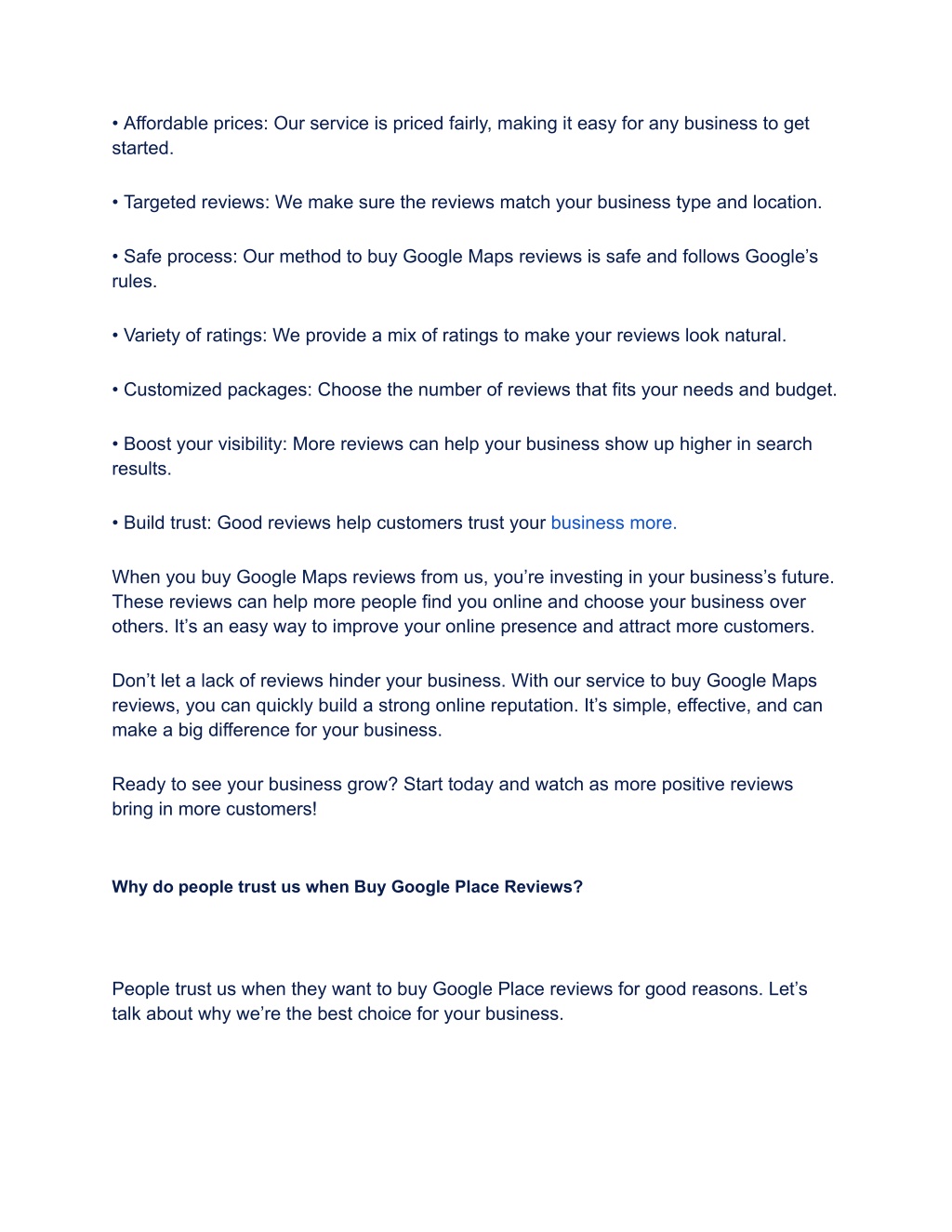 • Affordable prices: Our service is priced fairly, making it easy for any business to get started.

• Targeted reviews: We make sure the reviews match your business type and location.

• Safe process: Our method to buy Google Maps reviews is safe and follows Google’s rules.

• Variety of ratings: We provide a mix of ratings to make your reviews look natural.

• Customized packages: Choose the number of reviews that fits your needs and budget.

• Boost your visibility: More reviews can help your business show up higher in search results.

• Build trust: Good reviews help customers trust your business more.

When you buy Google Maps reviews from us, you’re investing in your business’s future. These reviews can help more people find you online and choose your business over others. It’s an easy way to improve your online presence and attract more customers.

Don’t let a lack of reviews hinder your business. With our service to buy Google Maps reviews, you can quickly build a strong online reputation. It’s simple, effective, and can make a big difference for your business.

Ready to see your business grow? Start today and watch as more positive reviews bring in more customers!

Why do people trust us when Buy Google Place Reviews?

People trust us when they want to buy Google Place reviews for good reasons. Let’s talk about why we’re the best choice for your business.